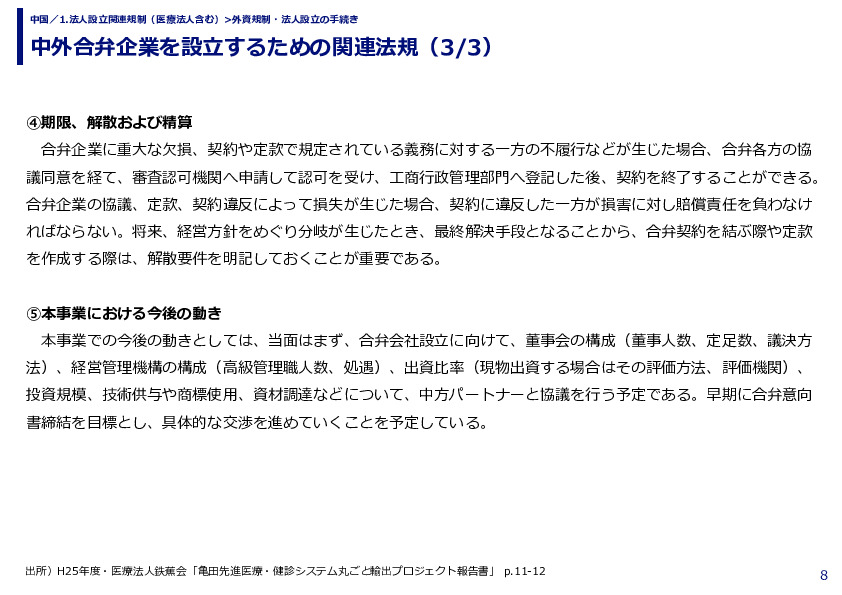 中国／1.法人設立関連規制（医療法人含む）>外資規制・法人設立の手続き

中外合弁企業を設立するための関連法規（3/3）

④期限、解散および精算

合弁企業に重大な欠損、契約や定款で規定されている義務に対する一方の不履行などが生じた場合、合弁各方の協議同意を経て、審査認可機関へ申請して認可を受け、工商行政管理部門へ登記した後、契約を終了することができる。合弁企業の協議、定款、契約違反によって損失が生じた場合、契約に違反した一方が損害に対し賠償責任を負わなければならない。将来、経営方針をめぐり分岐が生じたとき、最終解決手段となることから、合弁契約を結ぶ際や定款を作成する際は、解散要件を明記しておくことが重要である。

⑤本事業における今後の動き

本事業での今後の動きとしては、当面はまず、合弁会社設立に向けて、董事会の構成（董事人数、定足数、議決方法）、経営管理機構の構成（高級管理職人数、処遇）、出資比率（現物出資する場合はその評価方法、評価機関）、投資規模、技術供与や商標使用、資材調達などについて、中方パートナーと協議を行う予定である。早期に合弁意向書締結を目標とし、具体的な交渉を進めていくことを予定している。

出所）H25年度・医療法人鉄蕉会「亀田先進医療・健診システム丸ごと輸出プロジェクト報告書」 p.11-12

8